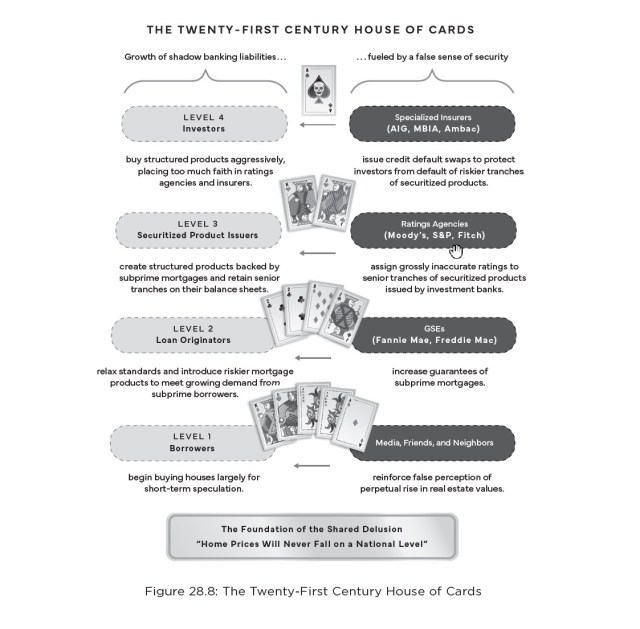 THE TWENTY-FIRST CENTURY HOUSE OF CARDS

Growth of shadow banking liabilities...

...fueled by a false sense of security

LEVEL 4
Investors

Specialized Insurers
(AIG, MBIA, Ambac)

buy structured products aggressively, placing too much faith in ratings agencies and insurers.

issue credit default swaps to protect investors from default of riskier tranches of securitized products.

LEVEL 3
Securitized Product Issuers

Ratings Agencies
(Moody's, S&P, Fitch)

create structured products backed by subprime mortgages and retain senior tranches on their balance sheets.

assign grossly inaccurate ratings to senior tranches of securitized products issued by investment banks.

LEVEL 2
Loan Originators

GSEs
(Fannie Mae, Freddie Mac)

relax standards and introduce riskier mortgage products to meet growing demand from subprime borrowers.

increase guarantees of subprime mortgages.

LEVEL 1
Borrowers

Media, Friends, and Neighbors

begin buying houses largely for short-term speculation.

reinforce false perception of perpetual rise in real estate values.

The Foundation of the Shared Delusion
"Home Prices Will Never Fall on a National Level"

Figure 28.8: The Twenty-First Century House of Cards